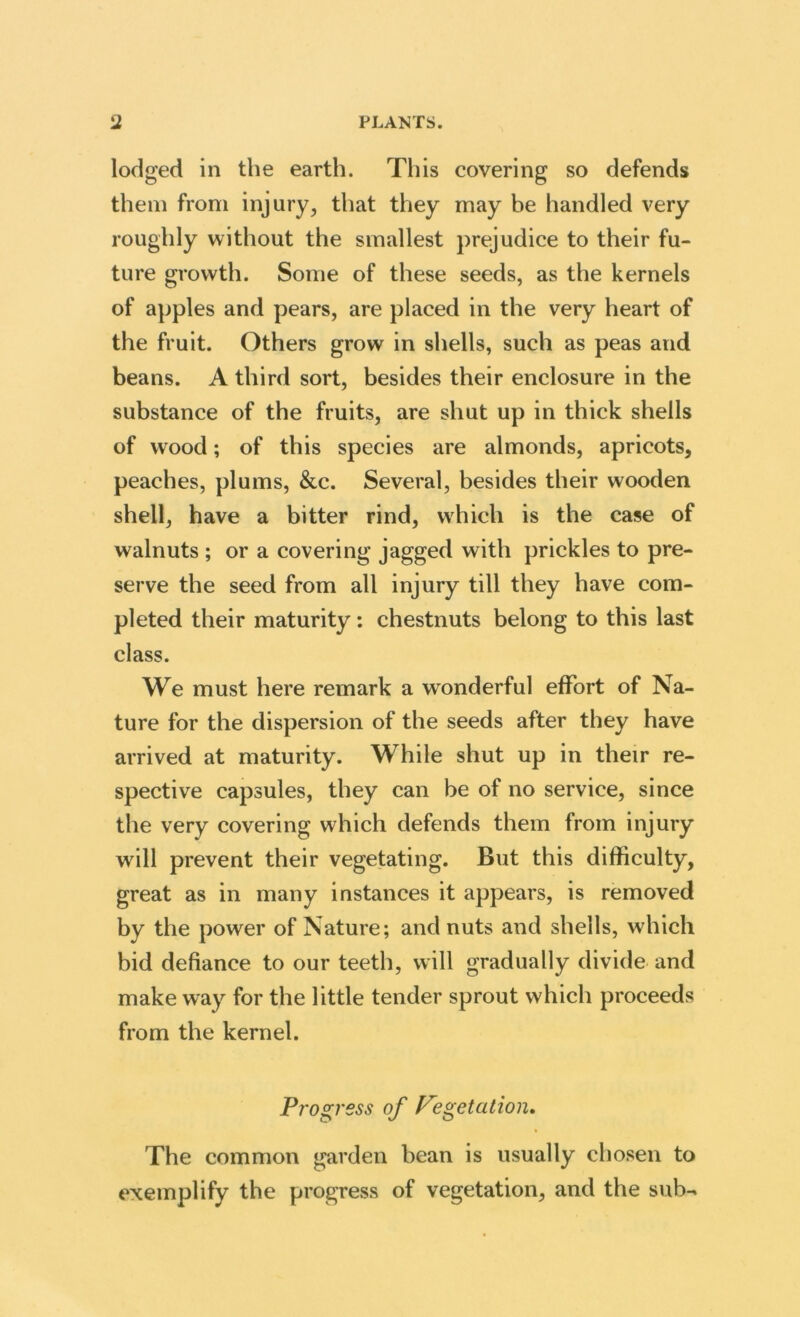 2 PLANTS.

lodged in the earth. This covering so defends them from injury, that they may be handled very roughly without the smallest prejudice to their future growth. Some of these seeds, as the kernels of apples and pears, are placed in the very heart of the fruit. Others grow in shells, such as peas and beans. A third sort, besides their enclosure in the substance of the fruits, are shut up in thick shells of wood; of this species are almonds, apricots, peaches, plums, &c. Several, besides their wooden shell, have a bitter rind, which is the case of walnuts; or a covering jagged with prickles to preserve the seed from all injury till they have completed their maturity: chestnuts belong to this last class.

We must here remark a wonderful effort of Nature for the dispersion of the seeds after they have arrived at maturity. While shut up in their respective capsules, they can be of no service, since the very covering which defends them from injury will prevent their vegetating. But this difficulty, great as in many instances it appears, is removed by the power of Nature; and nuts and shells, which bid defiance to our teeth, will gradually divide and make way for the little tender sprout which proceeds from the kernel.

Progress of Vegetation.

The common garden bean is usually chosen to exemplify the progress of vegetation, and the sub-